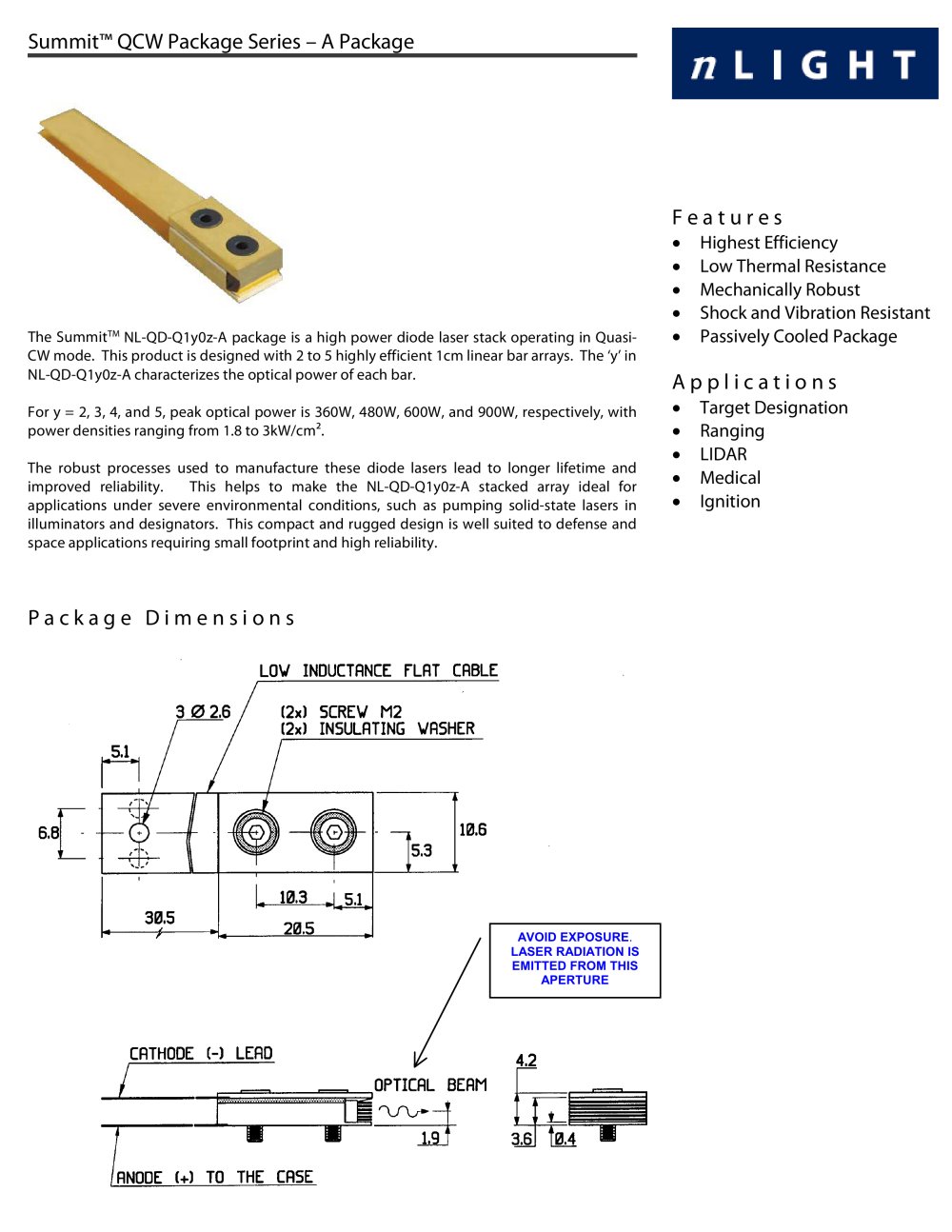 Summit™ QCW Package Series – A Package

nLIGHT

The Summit$^{TM}$ NL-QD-Q1y0z-A package is a high power diode laser stack operating in Quasi-CW mode. This product is designed with 2 to 5 highly efficient 1cm linear bar arrays. The 'y' in NL-QD-Q1y0z-A characterizes the optical power of each bar.

For y = 2, 3, 4, and 5, peak optical power is 360W, 480W, 600W, and 900W, respectively, with power densities ranging from 1.8 to 3kW/cm².

The robust processes used to manufacture these diode lasers lead to longer lifetime and improved reliability. This helps to make the NL-QD-Q1y0z-A stacked array ideal for applications under severe environmental conditions, such as pumping solid-state lasers in illuminators and designators. This compact and rugged design is well suited to defense and space applications requiring small footprint and high reliability.

Features
• Highest Efficiency
• Low Thermal Resistance
• Mechanically Robust
• Shock and Vibration Resistant
• Passively Cooled Package

Applications
• Target Designation
• Ranging
• LIDAR
• Medical
• Ignition

Package Dimensions

LOW INDUCTANCE FLAT CABLE
3 Ø 2.6
(2x) SCREW M2
(2x) INSULATING WASHER
5.1
6.8
10.6
5.3
10.3
5.1
30.5
20.5

AVOID EXPOSURE. LASER RADIATION IS EMITTED FROM THIS APERTURE

CATHODE (-) LEAD
OPTICAL BEAM
1.9
4.2
3.6
0.4
ANODE (+) TO THE CASE